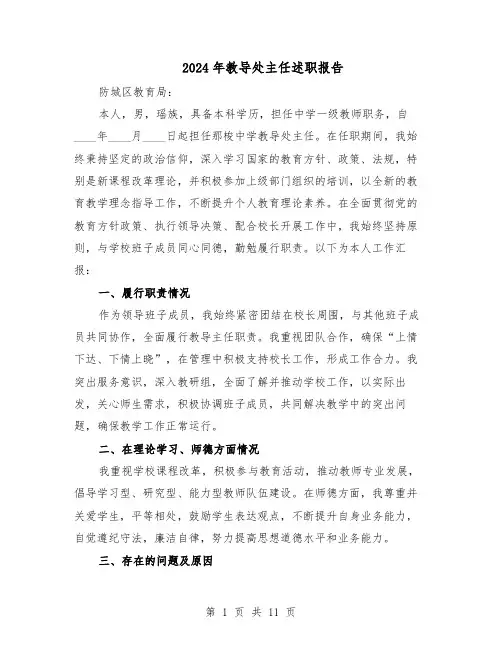 2024年教导处主任述职报告

防城区教育局：

本人，男，瑶族，具备本科学历，担任中学一级教师职务，自____年____月____日起担任那梭中学教导处主任。在任职期间，我始终秉持坚定的政治信仰，深入学习国家的教育方针、政策、法规，特别是新课程改革理论，并积极参加上级部门组织的培训，以全新的教育教学理念指导工作，不断提升个人教育理论素养。在全面贯彻党的教育方针政策、执行领导决策、配合校长开展工作中，我始终坚持原则，与学校班子成员同心同德，勤勉履行职责。以下为本人工作汇报：

一、履行职责情况

作为领导班子成员，我始终紧密团结在校长周围，与其他班子成员共同协作，全面履行教导主任职责。我重视团队合作，确保“上情下达、下情上晓”，在管理中积极支持校长工作，形成工作合力。我突出服务意识，深入教研组，全面了解并推动学校工作，以实际出发，关心师生需求，积极协调班子成员，共同解决教学中的突出问题，确保教学工作正常运行。

二、在理论学习、师德方面情况

我重视学校课程改革，积极参与教育活动，推动教师专业发展，倡导学习型、研究型、能力型教师队伍建设。在师德方面，我尊重并关爱学生，平等相处，鼓励学生表达观点，不断提升自身业务能力，自觉遵纪守法，廉洁自律，努力提高思想道德水平和业务能力。

三、存在的问题及原因

第 1 页 共 11 页